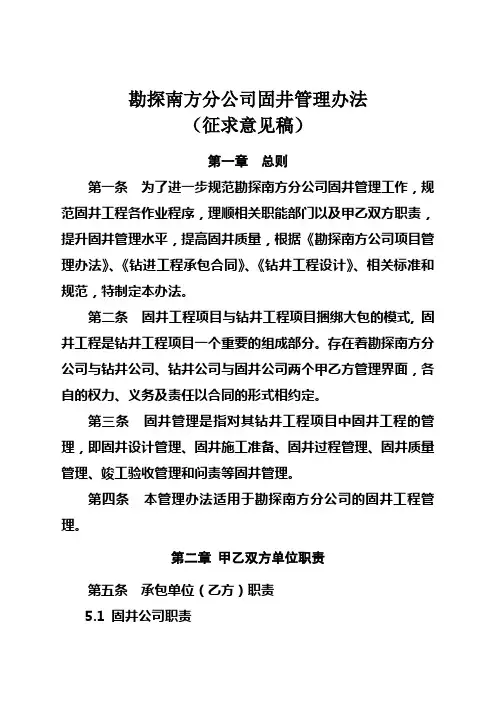 勘探南方分公司固井管理办法
（征求意见稿）

第一章　总则

第一条　为了进一步规范勘探南方分公司固井管理工作，规范固井工程各作业程序，理顺相关职能部门以及甲乙双方职责，提升固井管理水平，提高固井质量，根据《勘探南方公司项目管理办法》、《钻进工程承包合同》、《钻井工程设计》、相关标准和规范，特制定本办法。

第二条　固井工程项目与钻井工程项目捆绑大包的模式，固井工程是钻井工程项目一个重要的组成部分。存在着勘探南方分公司与钻井公司、钻井公司与固井公司两个甲乙方管理界面，各自的权力、义务及责任以合同的形式相约定。

第三条　固井管理是指对其钻井工程项目中固井工程的管理，即固井设计管理、固井施工准备、固井过程管理、固井质量管理、竣工验收管理和问责等固井管理。

第四条　本管理办法适用于勘探南方分公司的固井工程管理。

第二章 甲乙双方单位职责

第五条　承包单位（乙方）职责

5.1 固井公司职责